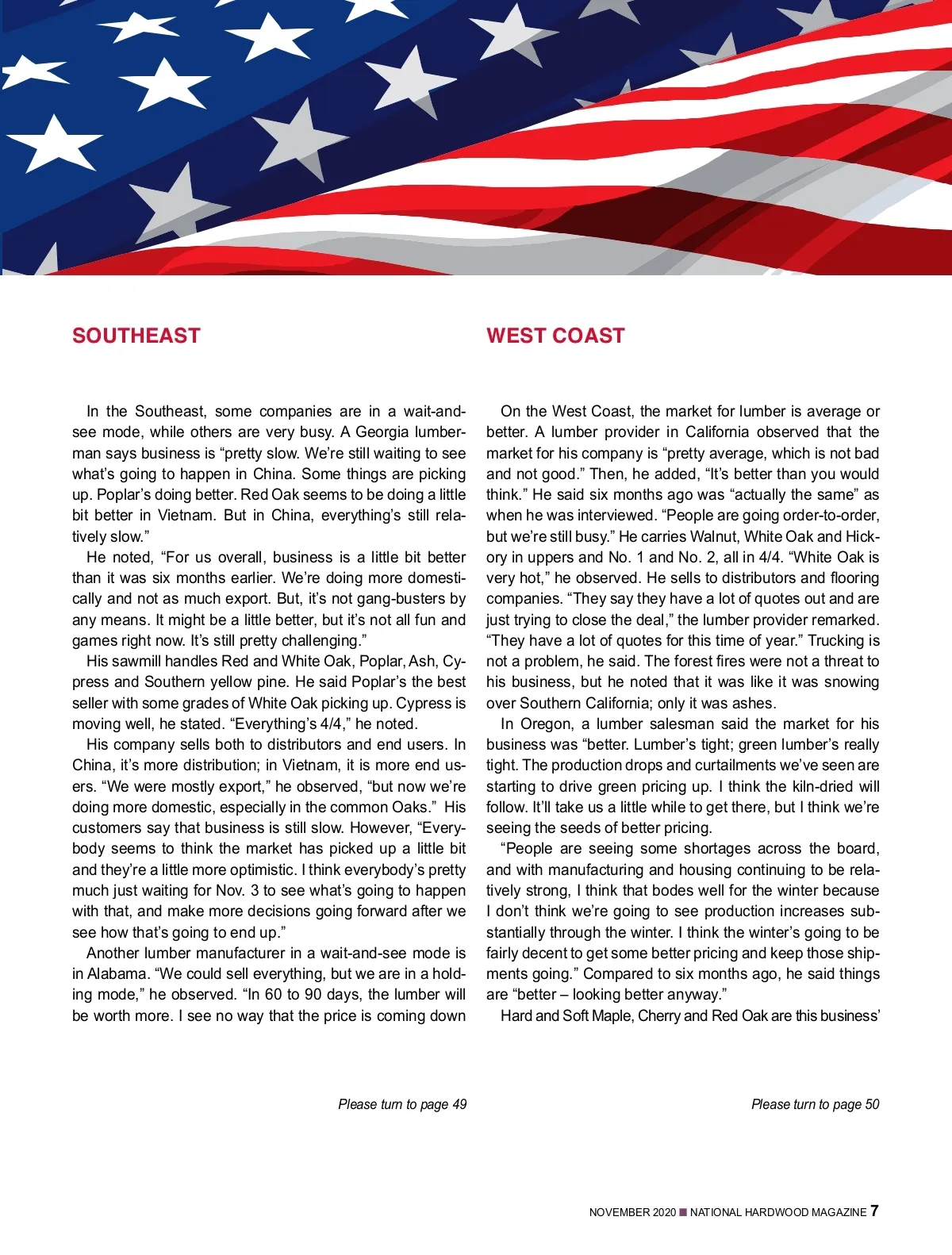 SOUTHEAST

In the Southeast, some companies are in a wait-and-see mode, while others are very busy. A Georgia lumberman says business is “pretty slow. We’re still waiting to see what’s going to happen in China. Some things are picking up. Poplar’s doing better. Red Oak seems to be doing a little bit better in Vietnam. But in China, everything’s still relatively slow.”

He noted, “For us overall, business is a little bit better than it was six months earlier. We’re doing more domestically and not as much export. But, it’s not gang-busters by any means. It might be a little better, but it’s not all fun and games right now. It’s still pretty challenging.”

His sawmill handles Red and White Oak, Poplar, Ash, Cypress and Southern yellow pine. He said Poplar’s the best seller with some grades of White Oak picking up. Cypress is moving well, he stated. “Everything’s 4/4,” he noted.

His company sells both to distributors and end users. In China, it’s more distribution; in Vietnam, it is more end users. “We were mostly export,” he observed, “but now we’re doing more domestic, especially in the common Oaks.” His customers say that business is still slow. However, “Everybody seems to think the market has picked up a little bit and they’re a little more optimistic. I think everybody’s pretty much just waiting for Nov. 3 to see what’s going to happen with that, and make more decisions going forward after we see how that’s going to end up.”

Another lumber manufacturer in a wait-and-see mode is in Alabama. “We could sell everything, but we are in a holding mode,” he observed. “In 60 to 90 days, the lumber will be worth more. I see no way that the price is coming down

Please turn to page 49

WEST COAST

On the West Coast, the market for lumber is average or better. A lumber provider in California observed that the market for his company is “pretty average, which is not bad and not good.” Then, he added, “It’s better than you would think.” He said six months ago was “actually the same” as when he was interviewed. “People are going order-to-order, but we’re still busy.” He carries Walnut, White Oak and Hickory in uppers and No. 1 and No. 2, all in 4/4. “White Oak is very hot,” he observed. He sells to distributors and flooring companies. “They say they have a lot of quotes out and are just trying to close the deal,” the lumber provider remarked. “They have a lot of quotes for this time of year.” Trucking is not a problem, he said. The forest fires were not a threat to his business, but he noted that it was like it was snowing over Southern California; only it was ashes.

In Oregon, a lumber salesman said the market for his business was “better. Lumber’s tight; green lumber’s really tight. The production drops and curtailments we’ve seen are starting to drive green pricing up. I think the kiln-dried will follow. It’ll take us a little while to get there, but I think we’re seeing the seeds of better pricing.

“People are seeing some shortages across the board, and with manufacturing and housing continuing to be relatively strong, I think that bodes well for the winter because I don’t think we’re going to see production increases substantially through the winter. I think the winter’s going to be fairly decent to get some better pricing and keep those shipments going.” Compared to six months ago, he said things are “better – looking better anyway.”

Hard and Soft Maple, Cherry and Red Oak are this business’

Please turn to page 50

NOVEMBER 2020 ■ NATIONAL HARDWOOD MAGAZINE 7